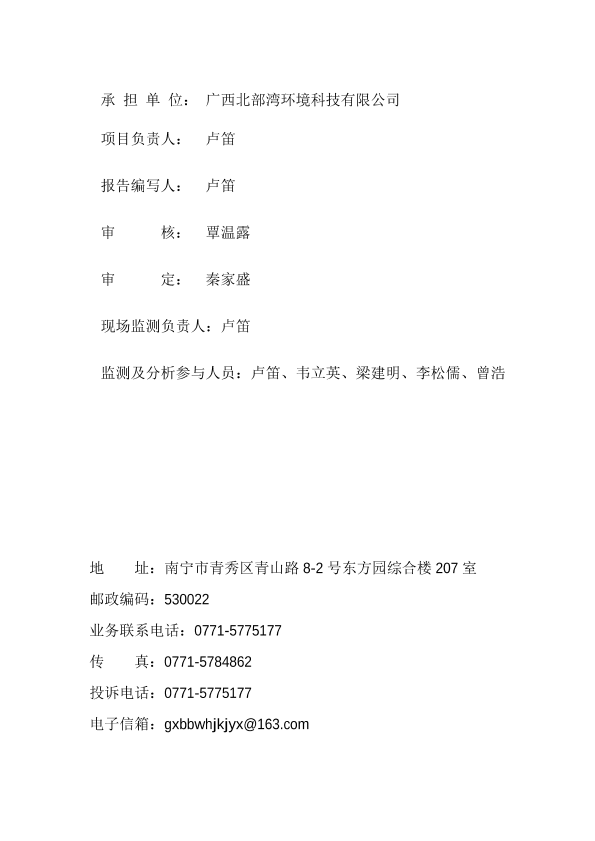 承 担 单 位： 广西北部湾环境科技有限公司

项目负责人： 卢笛

报告编写人： 卢笛

审 核： 覃温露

审 定： 秦家盛

现场监测负责人：卢笛

监测及分析参与人员：卢笛、韦立英、梁建明、李松儒、曾浩

地 址：南宁市青秀区青山路 8-2 号东方园综合楼 207 室

邮政编码：530022

业务联系电话：0771-5775177

传 真：0771-5784862

投诉电话：0771-5775177

电子信箱：gxbbwhjkjyx@163.com